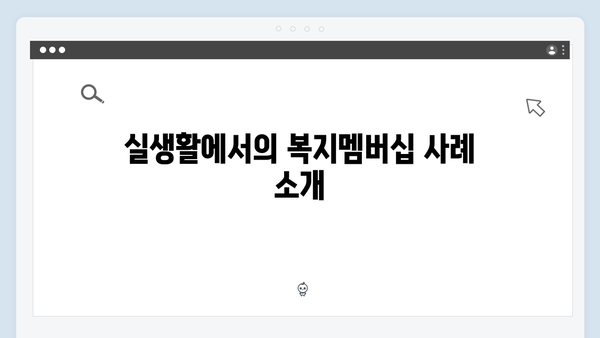 실생활에서의 복지멤버십 사례 소개